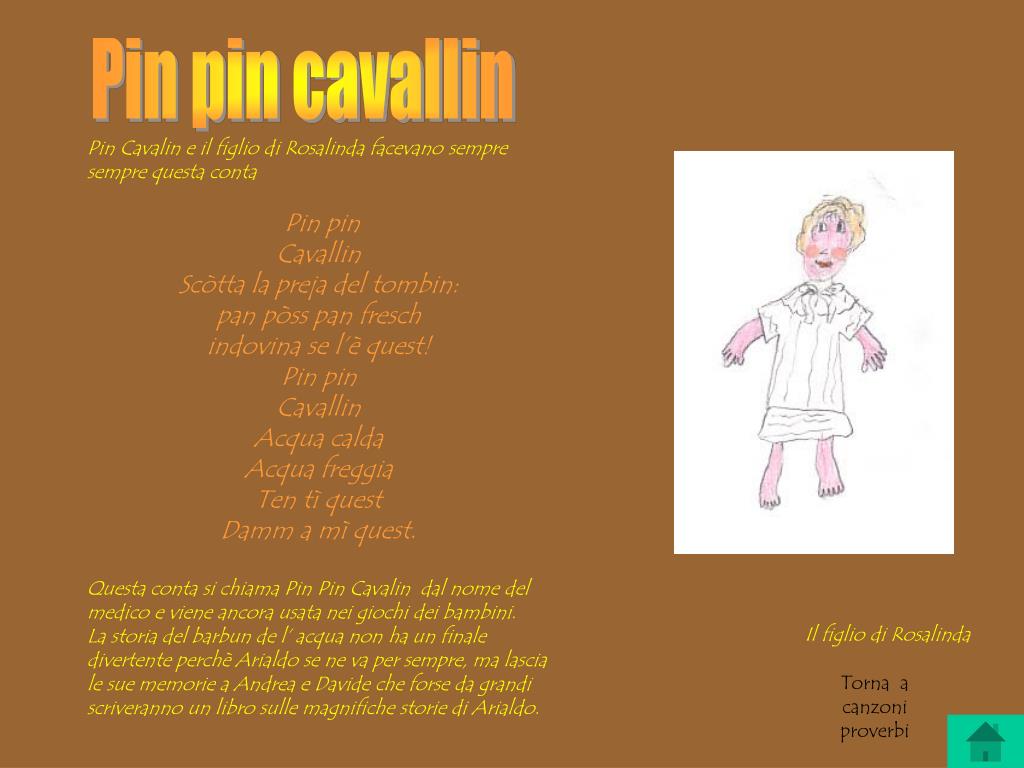 Pin pin cavallin

Pin Cavalin e il figlio di Rosalinda facevano sempre sempre questa conta

Pin pin
Cavallin
Scòtta la preja del tombin:
pan pòss pan fresch
indovina se l'è quest!
Pin pin
Cavallin
Acqua calda
Acqua freggia
Ten tì quest
Damm a mì quest.

Questa conta si chiama Pin Pin Cavalin dal nome del medico e viene ancora usata nei giochi dei bambini.
La storia del barbun de l' acqua non ha un finale divertente perchè Arialdo se ne va per sempre, ma lascia le sue memorie a Andrea e Davide che forse da grandi scriveranno un libro sulle magnifiche storie di Arialdo.

Il figlio di Rosalinda

Torna a
canzoni
proverbi